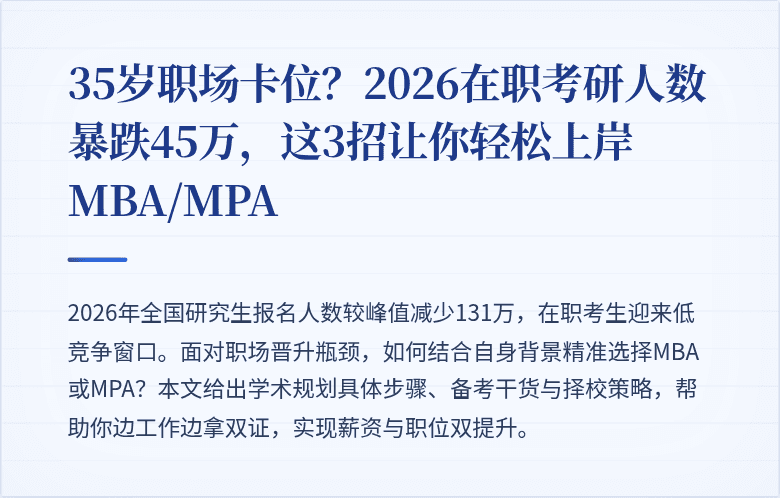 35岁职场卡位？2026在职考研人数暴跌45万，这3招让你轻松上岸MBA/MPA

2026年全国研究生报名人数较峰值减少131万，在职考生迎来低竞争窗口。面对职场晋升瓶颈，如何结合自身背景精准选择MBA或MPA？本文给出学术规划具体步骤、备考干货与择校策略，帮助你边工作边拿双证，实现薪资与职位双提升。